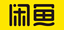 闲鱼